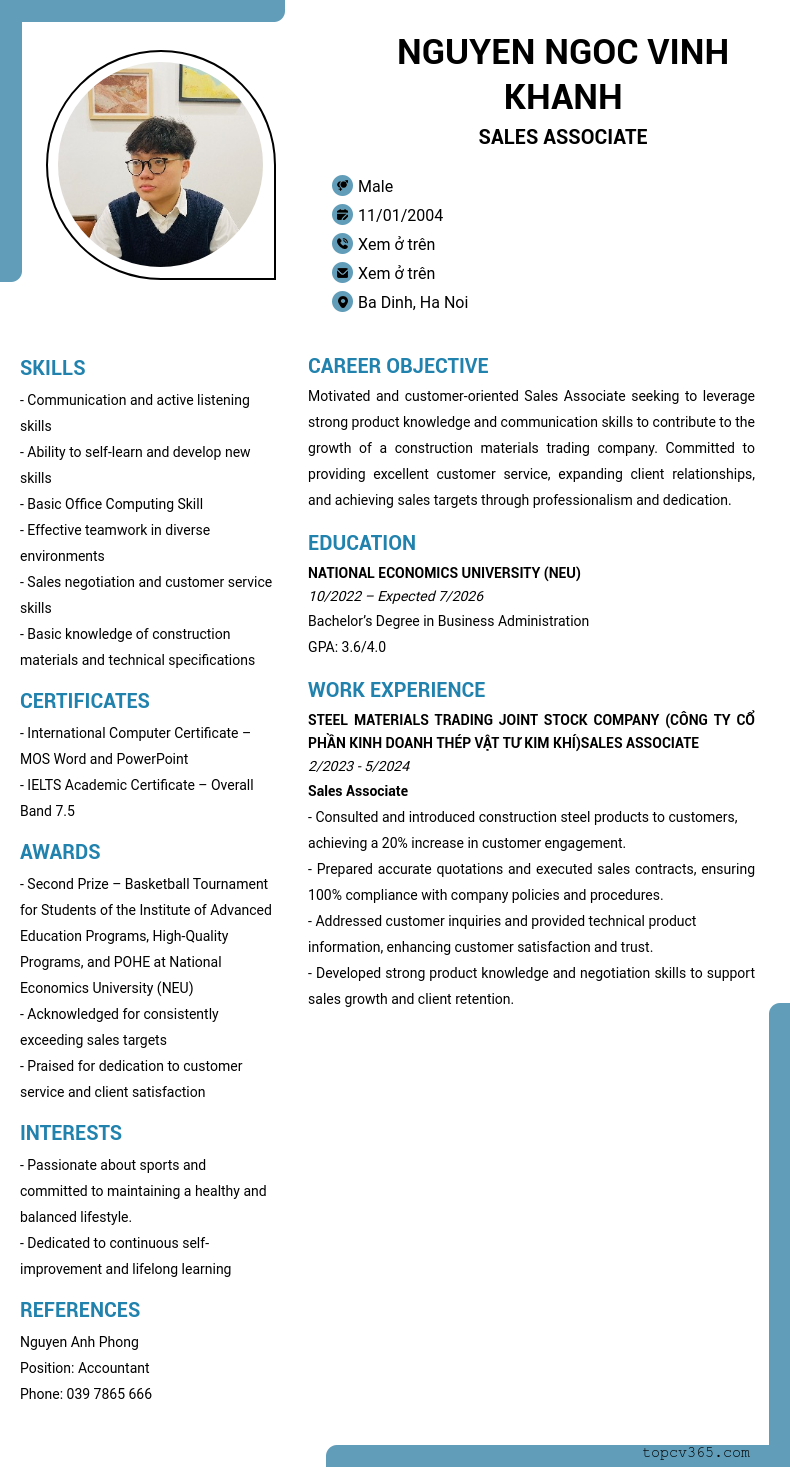 NGUYEN NGOC VINH KHANH

SALES ASSOCIATE

Male
11/01/2004
Xem ở trên
Xem ở trên
Ba Dinh, Ha Noi

SKILLS

- Communication and active listening skills
- Ability to self-learn and develop new skills
- Basic Office Computing Skill
- Effective teamwork in diverse environments
- Sales negotiation and customer service skills
- Basic knowledge of construction materials and technical specifications

CERTIFICATES

- International Computer Certificate – MOS Word and PowerPoint
- IELTS Academic Certificate – Overall Band 7.5

AWARDS

- Second Prize – Basketball Tournament for Students of the Institute of Advanced Education Programs, High-Quality Programs, and POHE at National Economics University (NEU)
- Acknowledged for consistently exceeding sales targets
- Praised for dedication to customer service and client satisfaction

INTERESTS

- Passionate about sports and committed to maintaining a healthy and balanced lifestyle.
- Dedicated to continuous self-improvement and lifelong learning

REFERENCES

Nguyen Anh Phong
Position: Accountant
Phone: 039 7865 666

CAREER OBJECTIVE

Motivated and customer-oriented Sales Associate seeking to leverage strong product knowledge and communication skills to contribute to the growth of a construction materials trading company. Committed to providing excellent customer service, expanding client relationships, and achieving sales targets through professionalism and dedication.

EDUCATION

NATIONAL ECONOMICS UNIVERSITY (NEU)
10/2022 – Expected 7/2026
Bachelor's Degree in Business Administration
GPA: 3.6/4.0

WORK EXPERIENCE

STEEL MATERIALS TRADING JOINT STOCK COMPANY (CÔNG TY CỔ PHẦN KINH DOANH THÉP VẬT TƯ KIM KHÍ)SALES ASSOCIATE
2/2023 - 5/2024
Sales Associate
- Consulted and introduced construction steel products to customers, achieving a 20% increase in customer engagement.
- Prepared accurate quotations and executed sales contracts, ensuring 100% compliance with company policies and procedures.
- Addressed customer inquiries and provided technical product information, enhancing customer satisfaction and trust.
- Developed strong product knowledge and negotiation skills to support sales growth and client retention.

topcv365.com